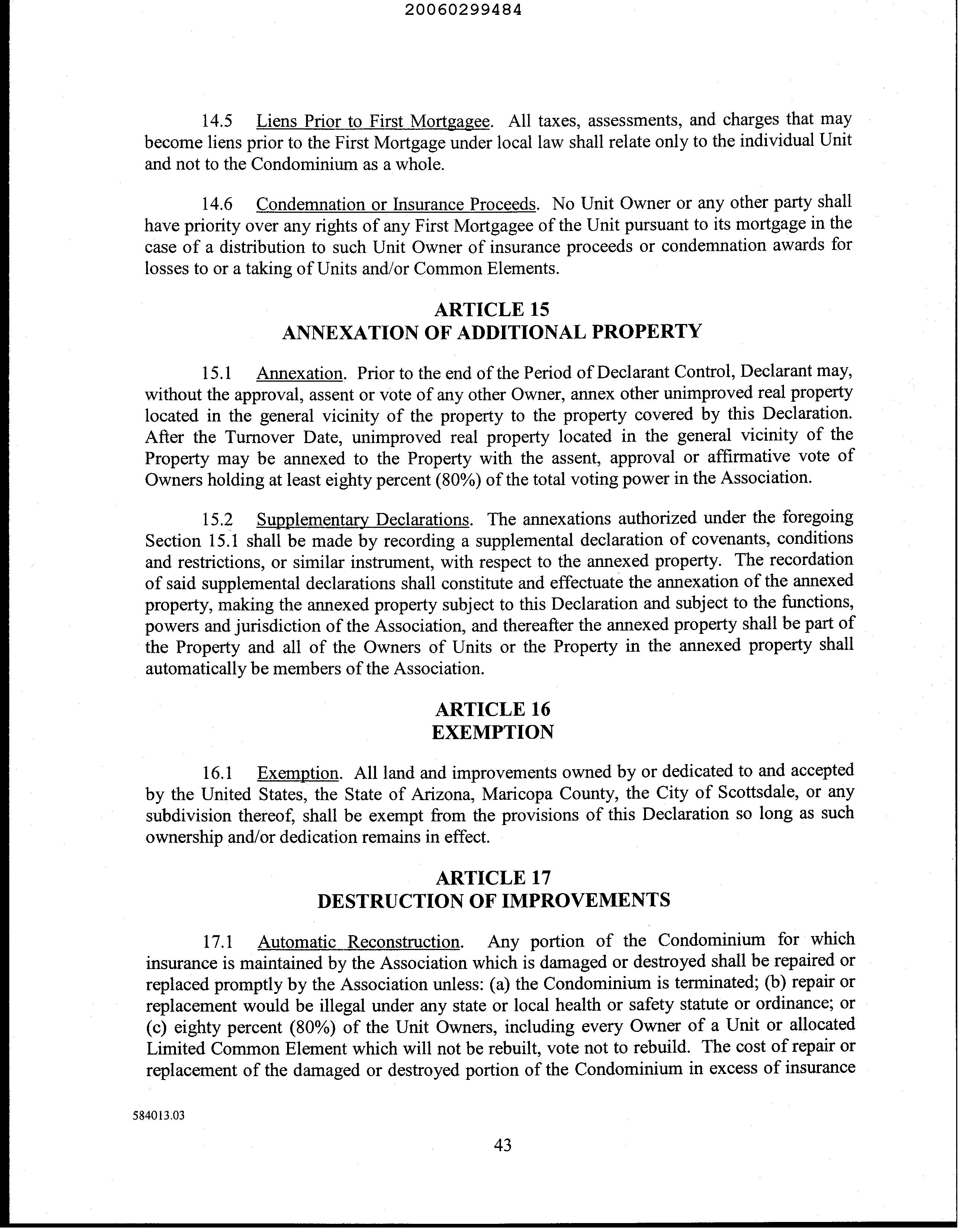 20060299484

14.5 Liens Prior to First Mortgagee. All taxes, assessments, and charges that may become liens prior to the First Mortgage under local law shall relate only to the individual Unit and not to the Condominium as a whole.

14.6 Condemnation or Insurance Proceeds. No Unit Owner or any other party shall have priority over any rights of any First Mortgagee of the Unit pursuant to its mortgage in the case of a distribution to such Unit Owner of insurance proceeds or condemnation awards for losses to or a taking of Units and/or Common Elements.

ARTICLE 15
ANNEXATION OF ADDITIONAL PROPERTY

15.1 Annexation. Prior to the end of the Period of Declarant Control, Declarant may, without the approval, assent or vote of any other Owner, annex other unimproved real property located in the general vicinity of the property to the property covered by this Declaration. After the Turnover Date, unimproved real property located in the general vicinity of the Property may be annexed to the Property with the assent, approval or affirmative vote of Owners holding at least eighty percent (80%) of the total voting power in the Association.

15.2 Supplementary Declarations. The annexations authorized under the foregoing Section 15.1 shall be made by recording a supplemental declaration of covenants, conditions and restrictions, or similar instrument, with respect to the annexed property. The recordation of said supplemental declarations shall constitute and effectuate the annexation of the annexed property, making the annexed property subject to this Declaration and subject to the functions, powers and jurisdiction of the Association, and thereafter the annexed property shall be part of the Property and all of the Owners of Units or the Property in the annexed property shall automatically be members of the Association.

ARTICLE 16
EXEMPTION

16.1 Exemption. All land and improvements owned by or dedicated to and accepted by the United States, the State of Arizona, Maricopa County, the City of Scottsdale, or any subdivision thereof, shall be exempt from the provisions of this Declaration so long as such ownership and/or dedication remains in effect.

ARTICLE 17
DESTRUCTION OF IMPROVEMENTS

17.1 Automatic Reconstruction. Any portion of the Condominium for which insurance is maintained by the Association which is damaged or destroyed shall be repaired or replaced promptly by the Association unless: (a) the Condominium is terminated; (b) repair or replacement would be illegal under any state or local health or safety statute or ordinance; or (c) eighty percent (80%) of the Unit Owners, including every Owner of a Unit or allocated Limited Common Element which will not be rebuilt, vote not to rebuild. The cost of repair or replacement of the damaged or destroyed portion of the Condominium in excess of insurance

584013.03

43